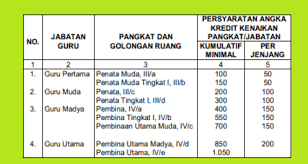 | NO. | JABATAN GURU | PANGKAT DAN GOLONGAN RUANG | PERSYARATAN ANGKA KREDIT KENAIKAN PANGKAT/JABATAN KUMULATIF MINIMAL | PERSYARATAN ANGKA KREDIT KENAIKAN PANGKAT/JABATAN PER JENJANG |
|---|---|---|---|---|
| 1 | 2 | 3 | 4 | 5 |
| 1. | Guru Pertama | Penata Muda, III/a | 100 | 50 |
| | | Penata Muda Tingkat I, III/b | 150 | 50 |
| 2. | Guru Muda | Penata, III/c | 200 | 100 |
| | | Penata Tingkat I, III/d | 300 | 100 |
| 3. | Guru Madya | Pembina, IV/a | 400 | 150 |
| | | Pembina Tingkat I, IV/b | 550 | 150 |
| | | Pembinaan Utama Muda, IV/c | 700 | 150 |
| 4. | Guru Utama | Pembina Utama Madya, IV/d | 850 | 200 |
| | | Pembina Utama, IV/e | 1.050 | |